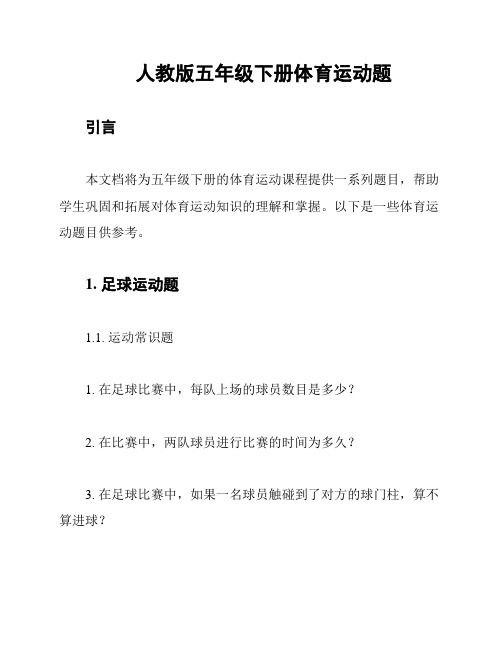 人教版五年级下册体育运动题

引言

本文档将为五年级下册的体育运动课程提供一系列题目，帮助学生巩固和拓展对体育运动知识的理解和掌握。以下是一些体育运动题目供参考。

1. 足球运动题

1.1. 运动常识题

1. 在足球比赛中，每队上场的球员数目是多少？

2. 在比赛中，两队球员进行比赛的时间为多久？

3. 在足球比赛中，如果一名球员触碰到了对方的球门柱，算不算进球？